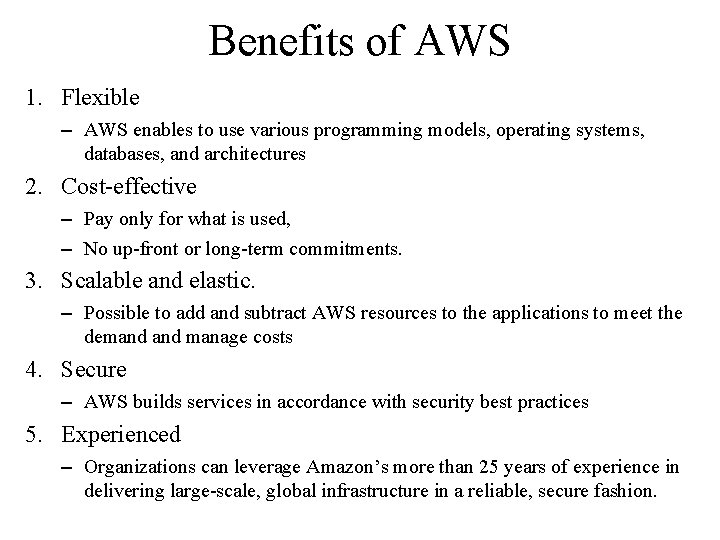 Benefits of AWS

1. Flexible

– AWS enables to use various programming models, operating systems, databases, and architectures

2. Cost-effective

– Pay only for what is used,

– No up-front or long-term commitments.

3. Scalable and elastic.

– Possible to add and subtract AWS resources to the applications to meet the demand and manage costs

4. Secure

– AWS builds services in accordance with security best practices

5. Experienced

– Organizations can leverage Amazon's more than 25 years of experience in delivering large-scale, global infrastructure in a reliable, secure fashion.